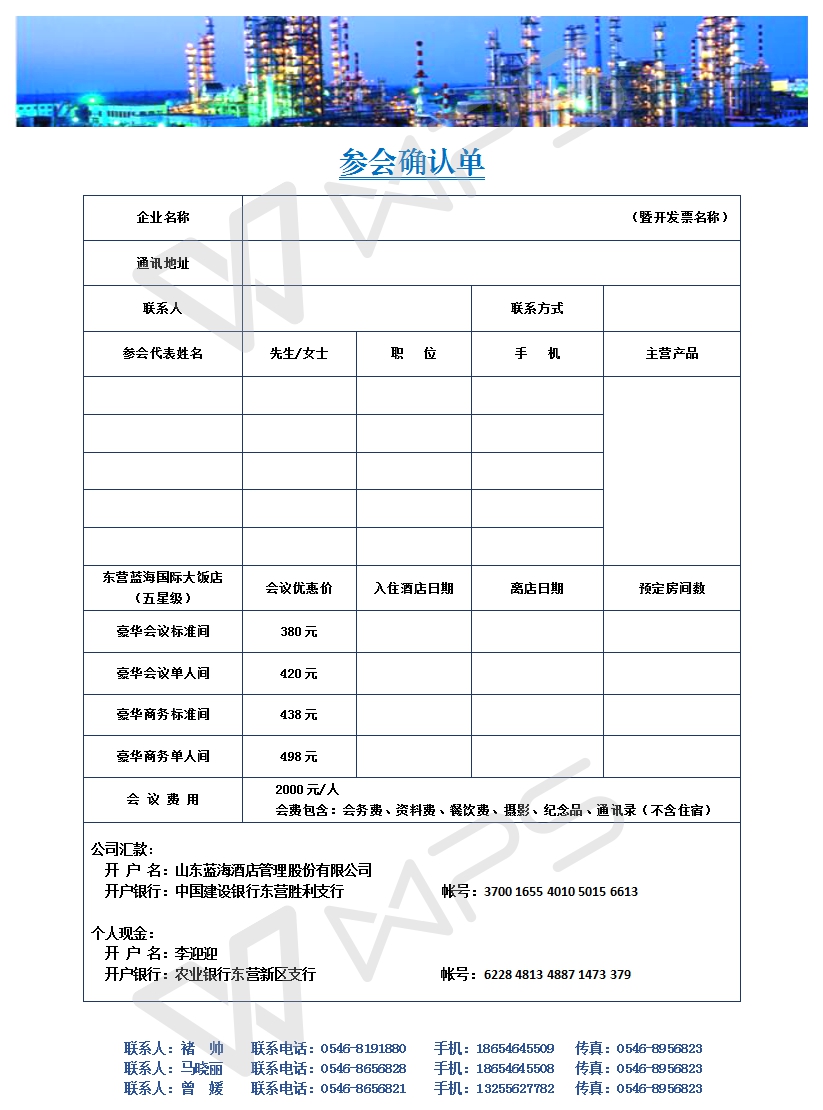 参会确认单

| 企业名称 | （暨开发票名称） | | | |
|---|---|---|---|---|
| 通讯地址 | | | | |
| 联系人 | | | 联系方式 | |
| 参会代表姓名 | 先生/女士 | 职　位 | 手　机 | 主营产品 |
| | | | | |
| | | | | |
| | | | | |
| | | | | |
| | | | | |
| 东营蓝海国际大饭店（五星级） | 会议优惠价 | 入住酒店日期 | 离店日期 | 预定房间数 |
| 豪华会议标准间 | 380 元 | | | |
| 豪华会议单人间 | 420 元 | | | |
| 豪华商务标准间 | 438 元 | | | |
| 豪华商务单人间 | 498 元 | | | |
| 会 议 费 用 | 2000 元/人 会费包含：会务费、资料费、餐饮费、摄影、纪念品、通讯录（不含住宿） | | | |

公司汇款：
开 户 名：山东蓝海酒店管理股份有限公司
开户银行：中国建设银行东营胜利支行　　帐号：3700 1655 4010 5015 6613

个人现金：
开 户 名：李迎迎
开户银行：农业银行东营新区支行　　帐号：6228 4813 4887 1473 379

联系人：褚　帅　联系电话：0546-8191880　手机：18654645509　传真：0546-8956823
联系人：马晓丽　联系电话：0546-8656828　手机：18654645508　传真：0546-8956823
联系人：曾　媛　联系电话：0546-8656821　手机：13255627782　传真：0546-8956823